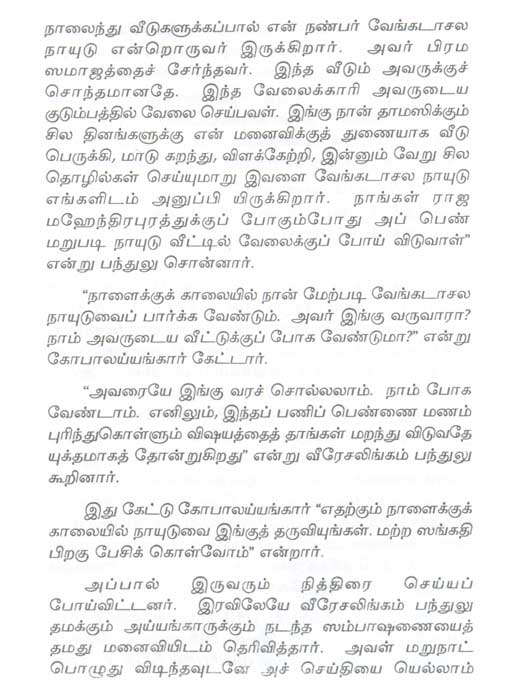 நாலைந்து வீடுகளுக்கப்பால் என் நண்பர் வேங்கடாசல நாயுடு என்றொருவர் இருக்கிறார். அவர் பிரம ஸமாஜத்தைச் சேர்ந்தவர். இந்த வீடும் அவருக்குச் சொந்தமானதே. இந்த வேலைக்காரி அவருடைய குடும்பத்தில் வேலை செய்பவள். இங்கு நான் தாமஸிக்கும் சில தினங்களுக்கு என் மனைவிக்குத் துணையாக வீடு பெருக்கி, மாடு கறந்து, விளக்கேற்றி, இன்னும் வேறு சில தொழில்கள் செய்யுமாறு இவளை வேங்கடாசல நாயுடு எங்களிடம் அனுப்பி யிருக்கிறார். நாங்கள் ராஜ மஹேந்திரபுரத்துக்குப் போகும்போது அப் பெண் மறுபடி நாயுடு வீட்டில் வேலைக்குப் போய் விடுவாள்" என்று பந்துலு சொன்னார்.

"நாளைக்குக் காலையில் நான் மேற்படி வேங்கடாசல நாயுடுவைப் பார்க்க வேண்டும். அவர் இங்கு வருவாரா? நாம் அவருடைய வீட்டுக்குப் போக வேண்டுமா?" என்று கோபாலய்யங்கார் கேட்டார்.

"அவரையே இங்கு வரச் சொல்லலாம். நாம் போக வேண்டாம். எனிலும், இந்தப் பணிப் பெண்ணை மணம் புரிந்துகொள்ளும் விஷயத்தைத் தாங்கள் மறந்து விடுவதே யுக்தமாகத் தோன்றுகிறது" என்று வீரேசலிங்கம் பந்துலு கூறினார்.

இது கேட்டு கோபாலய்யங்கார் "எதற்கும் நாளைக்குக் காலையில் நாயுடுவை இங்குத் தருவியுங்கள். மற்ற ஸங்கதி பிறகு பேசிக் கொள்வோம்" என்றார்.

அப்பால் இருவரும் நித்திரை செய்யப் போய்விட்டனர். இரவிலேயே வீரேசலிங்கம் பந்துலு தமக்கும் அய்யங்காருக்கும் நடந்த ஸம்பாஷணையைத் தமது மனைவியிடம் தெரிவித்தார். அவள் மறுநாட் பொழுது விடிந்தவுடனே அச் செய்தியை யெல்லாம்